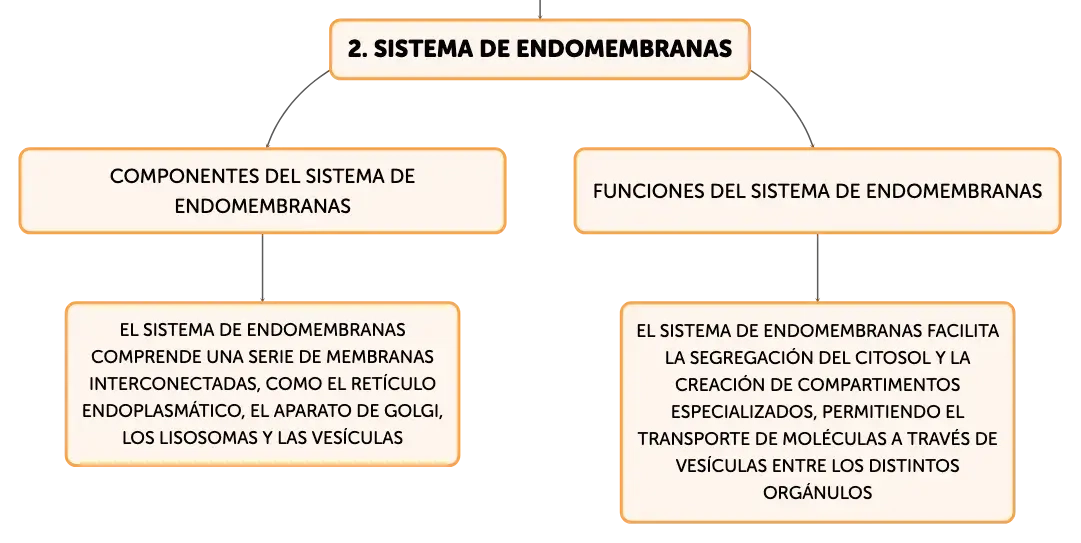 2. SISTEMA DE ENDOMEMBRANAS

COMPONENTES DEL SISTEMA DE ENDOMEMBRANAS

EL SISTEMA DE ENDOMEMBRANAS COMPRENDE UNA SERIE DE MEMBRANAS INTERCONECTADAS, COMO EL RETÍCULO ENDOPLASMÁTICO, EL APARATO DE GOLGI, LOS LISOSOMAS Y LAS VESÍCULAS

FUNCIONES DEL SISTEMA DE ENDOMEMBRANAS

EL SISTEMA DE ENDOMEMBRANAS FACILITA LA SEGREGACIÓN DEL CITOSOL Y LA CREACIÓN DE COMPARTIMENTOS ESPECIALIZADOS, PERMITIENDO EL TRANSPORTE DE MOLÉCULAS A TRAVÉS DE VESÍCULAS ENTRE LOS DISTINTOS ORGÁNULOS